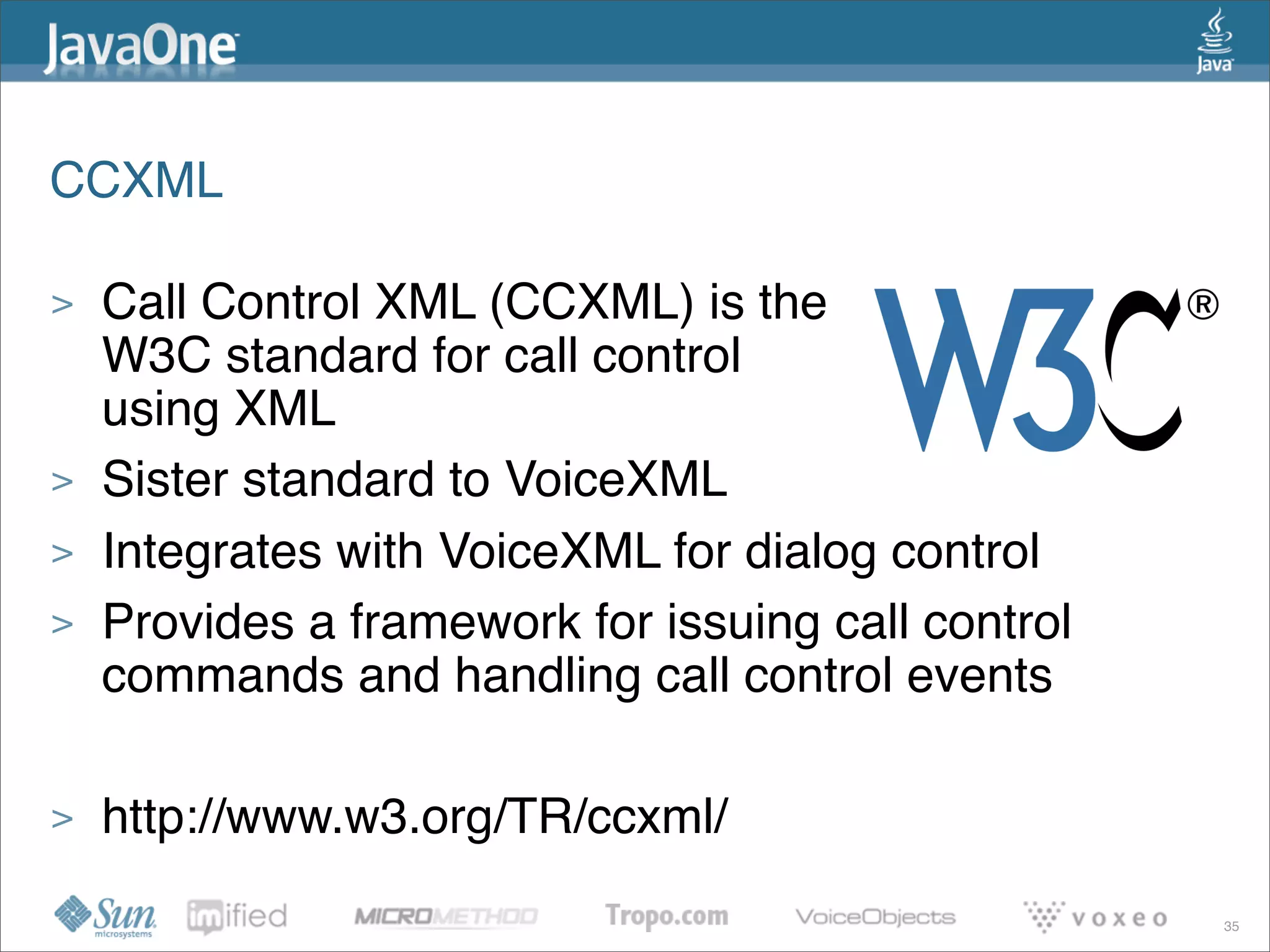 JavaOne

Java

CCXML

> Call Control XML (CCXML) is the W3C standard for call control using XML

W3C®

> Sister standard to VoiceXML

> Integrates with VoiceXML for dialog control

> Provides a framework for issuing call control commands and handling call control events

> http://www.w3.org/TR/ccxml/

Sun microsystems imified MICROMETHOD Tropo.com VoiceObjects voxeo 35